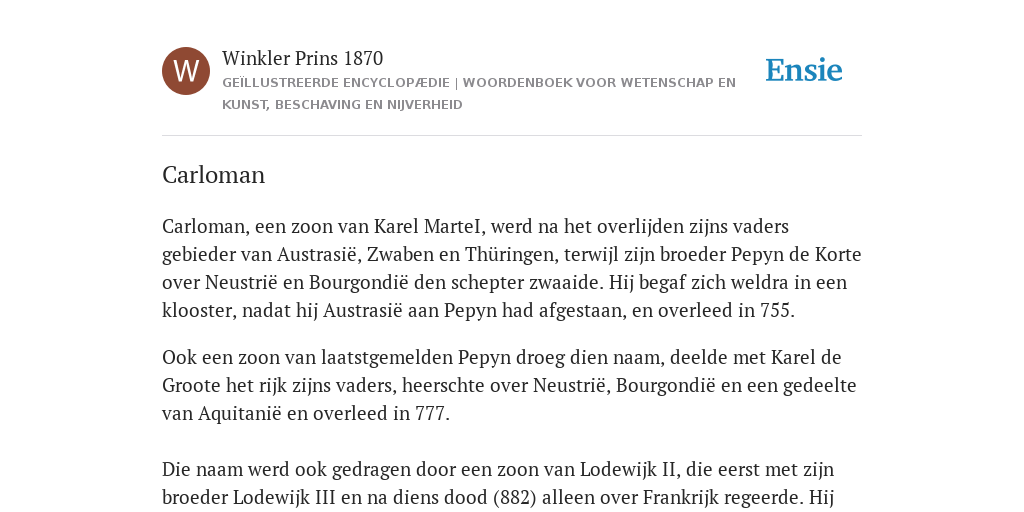 W

Winkler Prins 1870

GEÏLLUSTREERDE ENCYCLOPÆDIE | WOORDENBOEK VOOR WETENSCHAP EN KUNST, BESCHAVING EN NIJVERHEID

Ensie

Carloman

Carloman, een zoon van Karel MarteI, werd na het overlijden zijns vaders gebieder van Austrasië, Zwaben en Thüringen, terwijl zijn broeder Pepyn de Korte over Neustrië en Bourgondië den schepter zwaaide. Hij begaf zich weldra in een klooster, nadat hij Austrasië aan Pepyn had afgestaan, en overleed in 755.

Ook een zoon van laatstgemelden Pepyn droeg dien naam, deelde met Karel de Groote het rijk zijns vaders, heerschte over Neustrië, Bourgondië en een gedeelte van Aquitanië en overleed in 777.

Die naam werd ook gedragen door een zoon van Lodewijk II, die eerst met zijn broeder Lodewijk III en na diens dood (882) alleen over Frankrijk regeerde. Hij